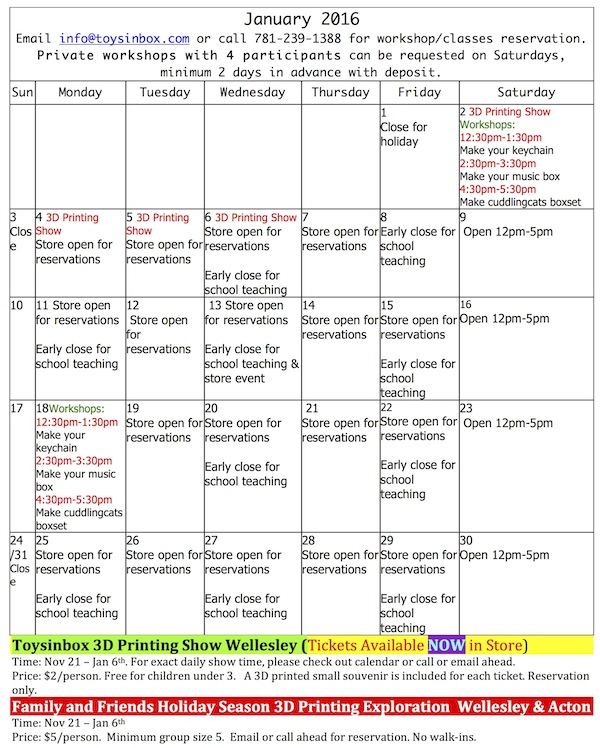 January 2016
Email info@toysinbox.com or call 781-239-1388 for workshop/classes reservation. Private workshops with 4 participants can be requested on Saturdays, minimum 2 days in advance with deposit.

| Sun | Monday | Tuesday | Wednesday | Thursday | Friday | Saturday |
|---|---|---|---|---|---|---|
| | | | | | 1 Close for holiday | 2 3D Printing Show Workshops: 12:30pm-1:30pm Make your keychain 2:30pm-3:30pm Make your music box 4:30pm-5:30pm Make cuddlingcats boxset |
| 3 Close | 4 3D Printing Show Store open for reservations | 5 3D Printing Show Store open for reservations | 6 3D Printing Show Store open for reservations Early close for school teaching | 7 Store open for reservations | 8 Early close for school teaching | 9 Open 12pm-5pm |
| 10 | 11 Store open for reservations Early close for school teaching | 12 Store open for reservations | 13 Store open for reservations Early close for school teaching & store event | 14 Store open for reservations | 15 Store open for reservations Early close for school teaching | 16 Open 12pm-5pm |
| 17 | 18Workshops: 12:30pm-1:30pm Make your keychain 2:30pm-3:30pm Make your music box 4:30pm-5:30pm Make cuddlingcats boxset | 19 Store open for reservations | 20 Store open for reservations Early close for school teaching | 21 Store open for reservations | 22 Store open for reservations Early close for school teaching | 23 Open 12pm-5pm |
| 24 /31 Close | 25 Store open for reservations Early close for school teaching | 26 Store open for reservations | 27 Store open for reservations Early close for school teaching | 28 Store open for reservations | 29 Store open for reservations Early close for school teaching | 30 Open 12pm-5pm |

Toysinbox 3D Printing Show Wellesley (Tickets Available NOW in Store)
Time: Nov 21 – Jan 6th. For exact daily show time, please check out calendar or call or email ahead.
Price: $2/person. Free for children under 3. A 3D printed small souvenir is included for each ticket. Reservation only.

Family and Friends Holiday Season 3D Printing Exploration Wellesley & Acton
Time: Nov 21 – Jan 6th
Price: $5/person. Minimum group size 5. Email or call ahead for reservation. No walk-ins.